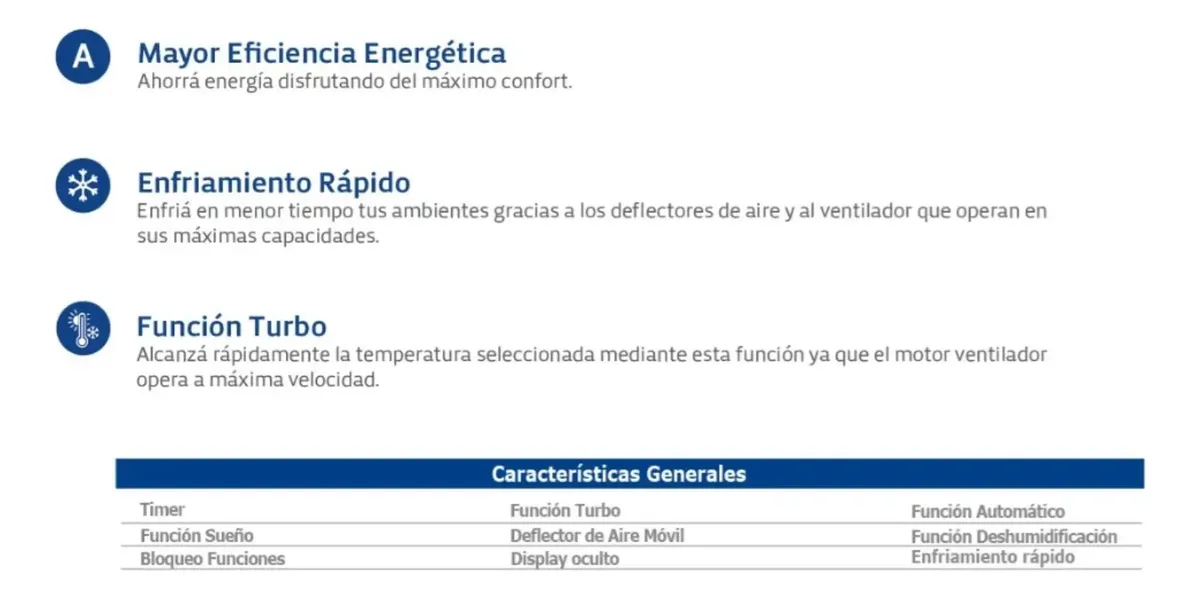 A

Mayor Eficiencia Energética
Ahorrá energía disfrutando del máximo confort.

Enfriamiento Rápido
Enfriá en menor tiempo tus ambientes gracias a los deflectores de aire y al ventilador que operan en sus máximas capacidades.

Función Turbo
Alcanzá rápidamente la temperatura seleccionada mediante esta función ya que el motor ventilador opera a máxima velocidad.

| Características Generales | | |
|---|---|---|
| Timer | Función Turbo | Función Automático |
| Función Sueño | Deflector de Aire Móvil | Función Deshumidificación |
| Bloqueo Funciones | Display oculto | Enfriamiento rápido |